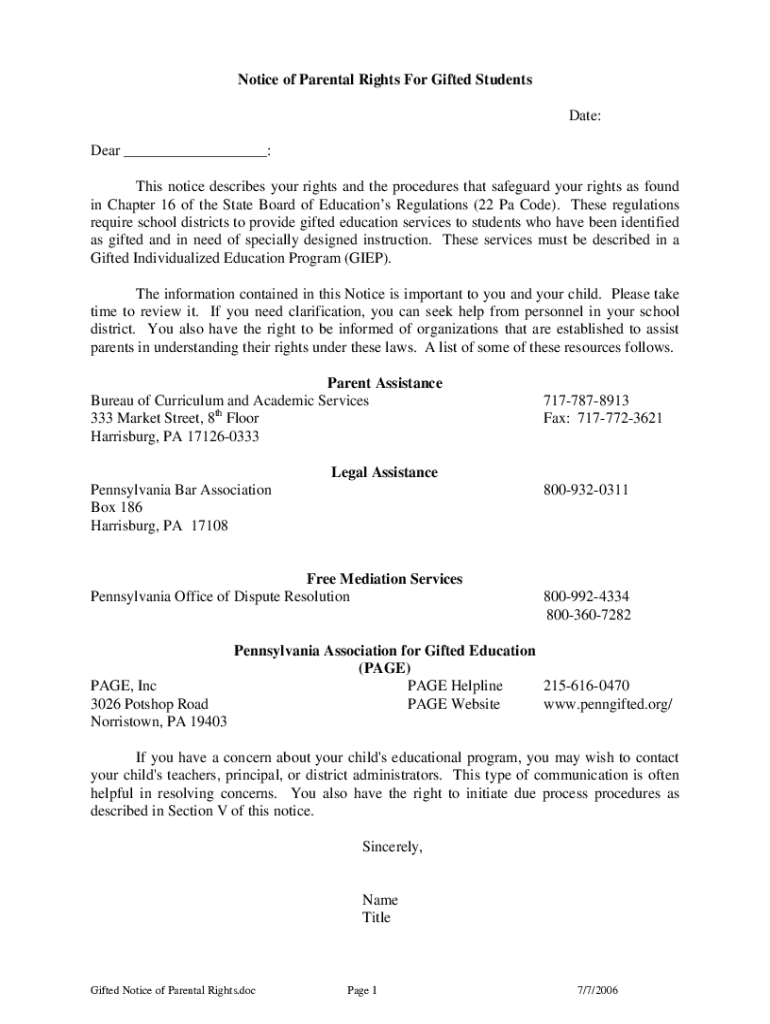 Notice of Parental Rights For Gifted Students

Date:

Dear ___________________:

This notice describes your rights and the procedures that safeguard your rights as found in Chapter 16 of the State Board of Education's Regulations (22 Pa Code). These regulations require school districts to provide gifted education services to students who have been identified as gifted and in need of specially designed instruction. These services must be described in a Gifted Individualized Education Program (GIEP).

The information contained in this Notice is important to you and your child. Please take time to review it. If you need clarification, you can seek help from personnel in your school district. You also have the right to be informed of organizations that are established to assist parents in understanding their rights under these laws. A list of some of these resources follows.

Parent Assistance

Bureau of Curriculum and Academic Services
333 Market Street, 8$^{th}$ Floor
Harrisburg, PA 17126-0333

717-787-8913
Fax: 717-772-3621

Legal Assistance

Pennsylvania Bar Association
Box 186
Harrisburg, PA 17108

800-932-0311

Free Mediation Services

Pennsylvania Office of Dispute Resolution

800-992-4334
800-360-7282

Pennsylvania Association for Gifted Education
(PAGE)

PAGE, Inc
3026 Potshop Road
Norristown, PA 19403

PAGE Helpline 215-616-0470
PAGE Website www.penngifted.org/

If you have a concern about your child's educational program, you may wish to contact your child's teachers, principal, or district administrators. This type of communication is often helpful in resolving concerns. You also have the right to initiate due process procedures as described in Section V of this notice.

Sincerely,

Name
Title

Gifted Notice of Parental Rights.doc Page 1 7/7/2006